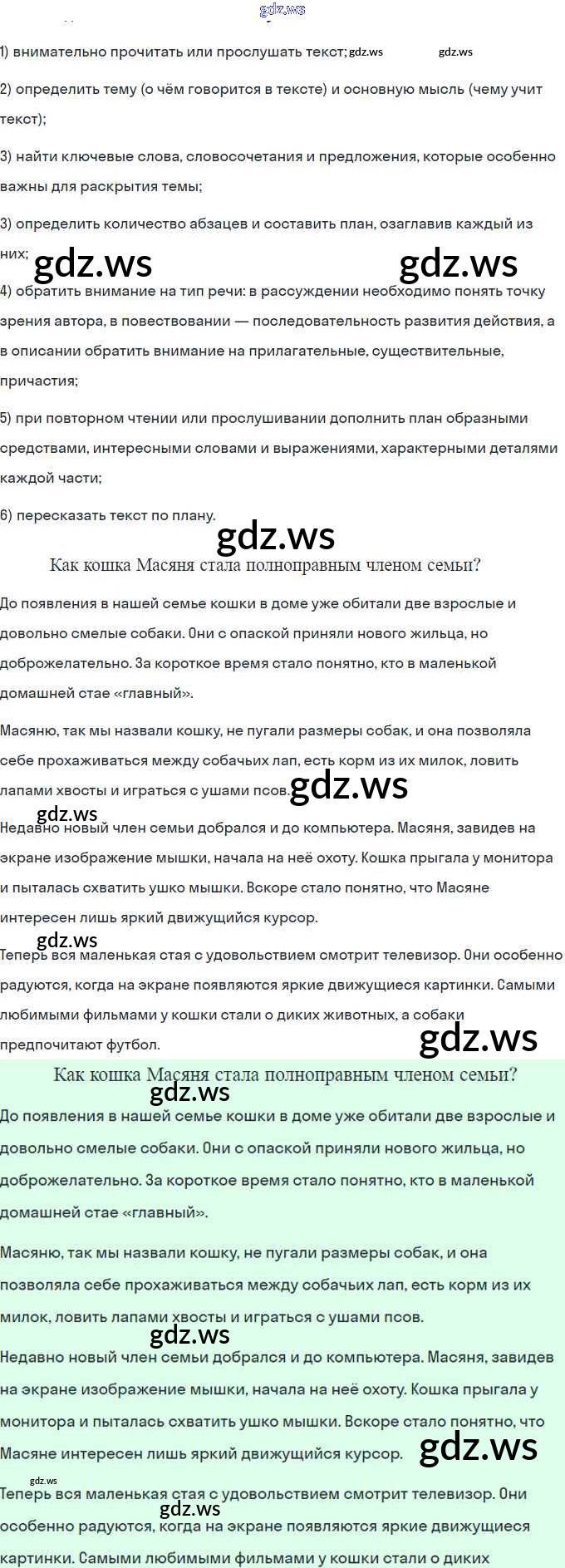 gdz.ws

1) внимательно прочитать или прослушать текст; gdz.ws gdz.ws

2) определить тему (о чём говорится в тексте) и основную мысль (чему учит текст);

3) найти ключевые слова, словосочетания и предложения, которые особенно важны для раскрытия темы;

3) определить количество абзацев и составить план, озаглавив каждый из них; gdz.ws gdz.ws

4) обратить внимание на тип речи: в рассуждении необходимо понять точку зрения автора, в повествовании — последовательность развития действия, а в описании обратить внимание на прилагательные, существительные, причастия;

5) при повторном чтении или прослушивании дополнить план образными средствами, интересными словами и выражениями, характерными деталями каждой части;

6) пересказать текст по плану.

gdz.ws

Как кошка Масяня стала полноправным членом семьи?

До появления в нашей семье кошки в доме уже обитали две взрослые и довольно смелые собаки. Они с опаской приняли нового жильца, но доброжелательно. За короткое время стало понятно, кто в маленькой домашней стае «главный».

Масяню, так мы назвали кошку, не пугали размеры собак, и она позволяла себе прохаживаться между собачьих лап, есть корм из их милок, ловить лапами хвосты и играться с ушами псов. gdz.ws

gdz.ws

Недавно новый член семьи добрался и до компьютера. Масяня, завидев на экране изображение мышки, начала на неё охоту. Кошка прыгала у монитора и пыталась схватить ушко мышки. Вскоре стало понятно, что Масяне интересен лишь яркий движущийся курсор.

gdz.ws

Теперь вся маленькая стая с удовольствием смотрит телевизор. Они особенно радуются, когда на экране появляются яркие движущиеся картинки. Самыми любимыми фильмами у кошки стали о диких животных, а собаки предпочитают футбол.

gdz.ws

Как кошка Масяня стала полноправным членом семьи?

gdz.ws

До появления в нашей семье кошки в доме уже обитали две взрослые и довольно смелые собаки. Они с опаской приняли нового жильца, но доброжелательно. За короткое время стало понятно, кто в маленькой домашней стае «главный».

Масяню, так мы назвали кошку, не пугали размеры собак, и она позволяла себе прохаживаться между собачьих лап, есть корм из их милок, ловить лапами хвосты и играться с ушами псов.

gdz.ws

Недавно новый член семьи добрался и до компьютера. Масяня, завидев на экране изображение мышки, начала на неё охоту. Кошка прыгала у монитора и пыталась схватить ушко мышки. Вскоре стало понятно, что Масяне интересен лишь яркий движущийся курсор. gdz.ws

gdz.ws

Теперь вся маленькая стая с удовольствием смотрит телевизор. Они

gdz.ws

особенно радуются, когда на экране появляются яркие движущиеся картинки. Самыми любимыми фильмами у кошки стали о диких